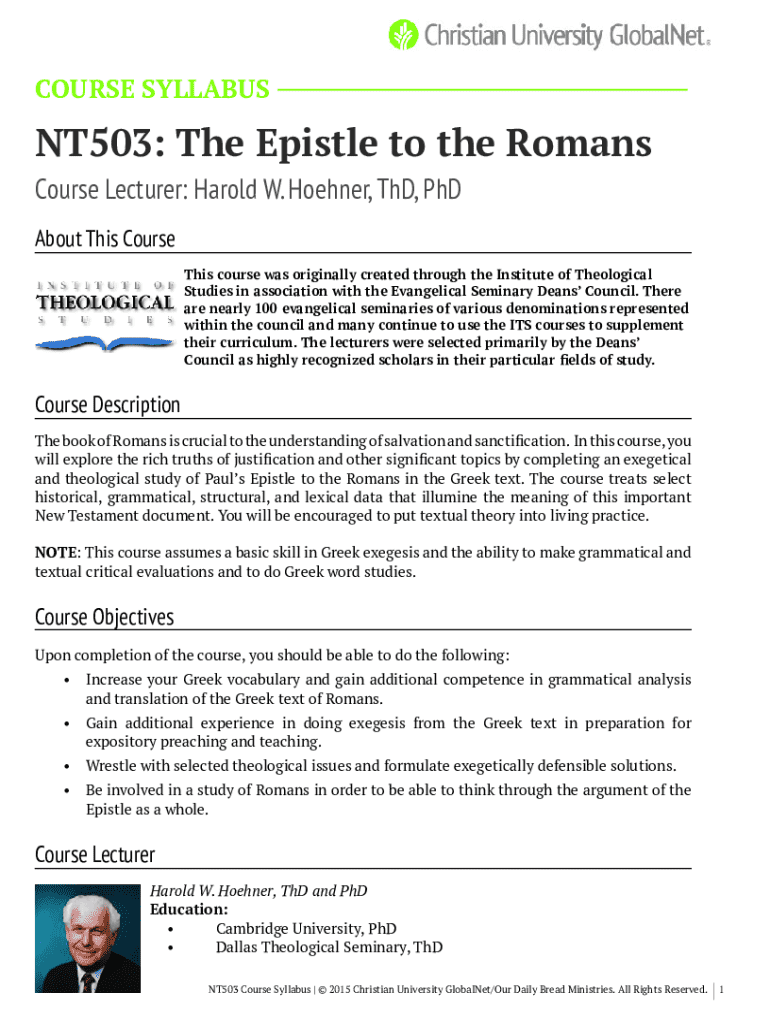 Christian University GlobalNet®

COURSE SYLLABUS

NT503: The Epistle to the Romans

Course Lecturer: Harold W. Hoehner, ThD, PhD

About This Course

INSTITUTE OF THEOLOGICAL STUDIES

This course was originally created through the Institute of Theological Studies in association with the Evangelical Seminary Deans' Council. There are nearly 100 evangelical seminaries of various denominations represented within the council and many continue to use the ITS courses to supplement their curriculum. The lecturers were selected primarily by the Deans' Council as highly recognized scholars in their particular fields of study.

Course Description

The book of Romans is crucial to the understanding of salvation and sanctification. In this course, you will explore the rich truths of justification and other significant topics by completing an exegetical and theological study of Paul's Epistle to the Romans in the Greek text. The course treats select historical, grammatical, structural, and lexical data that illumine the meaning of this important New Testament document. You will be encouraged to put textual theory into living practice.

NOTE: This course assumes a basic skill in Greek exegesis and the ability to make grammatical and textual critical evaluations and to do Greek word studies.

Course Objectives

Upon completion of the course, you should be able to do the following:
• Increase your Greek vocabulary and gain additional competence in grammatical analysis and translation of the Greek text of Romans.
• Gain additional experience in doing exegesis from the Greek text in preparation for expository preaching and teaching.
• Wrestle with selected theological issues and formulate exegetically defensible solutions.
• Be involved in a study of Romans in order to be able to think through the argument of the Epistle as a whole.

Course Lecturer

Harold W. Hoehner, ThD and PhD
Education:
• Cambridge University, PhD
• Dallas Theological Seminary, ThD

NT503 Course Syllabus | © 2015 Christian University GlobalNet/Our Daily Bread Ministries. All Rights Reserved. | 1